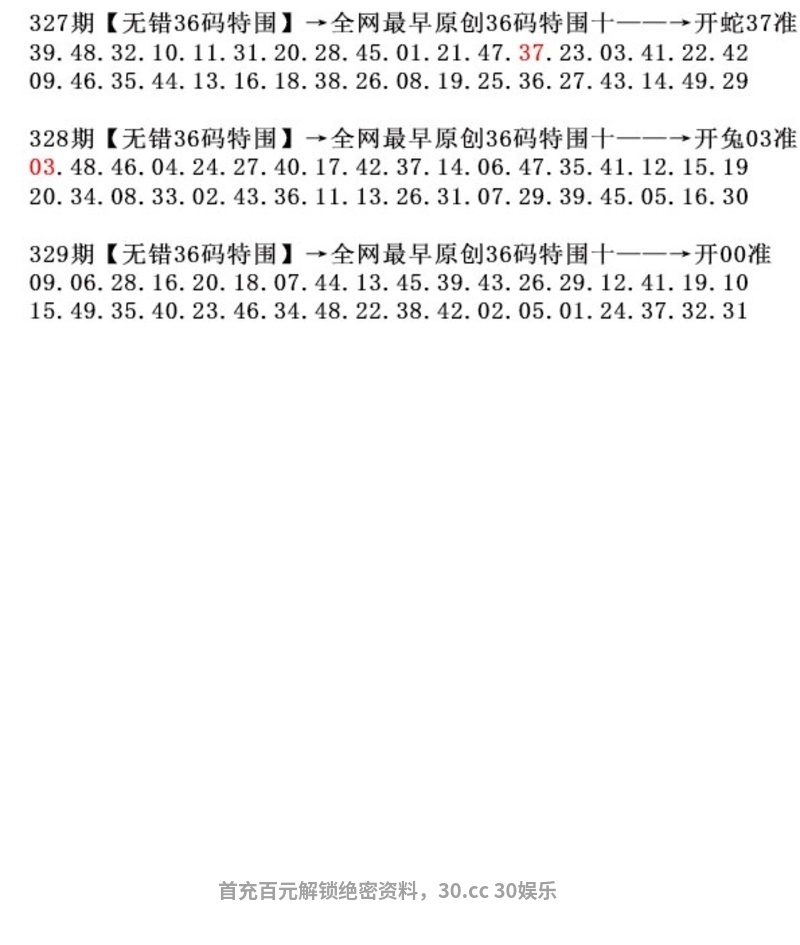 327期【无错36码特围】→全网最早原创36码特围十——→开蛇37准
39. 48. 32. 10. 11. 31. 20. 28. 45. 01. 21. 47. 37. 23. 03. 41. 22. 42
09. 46. 35. 44. 13. 16. 18. 38. 26. 08. 19. 25. 36. 27. 43. 14. 49. 29

328期【无错36码特围】→全网最早原创36码特围十——→开兔03准
03. 48. 46. 04. 24. 27. 40. 17. 42. 37. 14. 06. 47. 35. 41. 12. 15. 19
20. 34. 08. 33. 02. 43. 36. 11. 13. 26. 31. 07. 29. 39. 45. 05. 16. 30

329期【无错36码特围】→全网最早原创36码特围十——→开00准
09. 06. 28. 16. 20. 18. 07. 44. 13. 45. 39. 43. 26. 29. 12. 41. 19. 10
15. 49. 35. 40. 23. 46. 34. 48. 22. 38. 42. 02. 05. 01. 24. 37. 32. 31

首充百元解锁绝密资料，30.cc 30娱乐